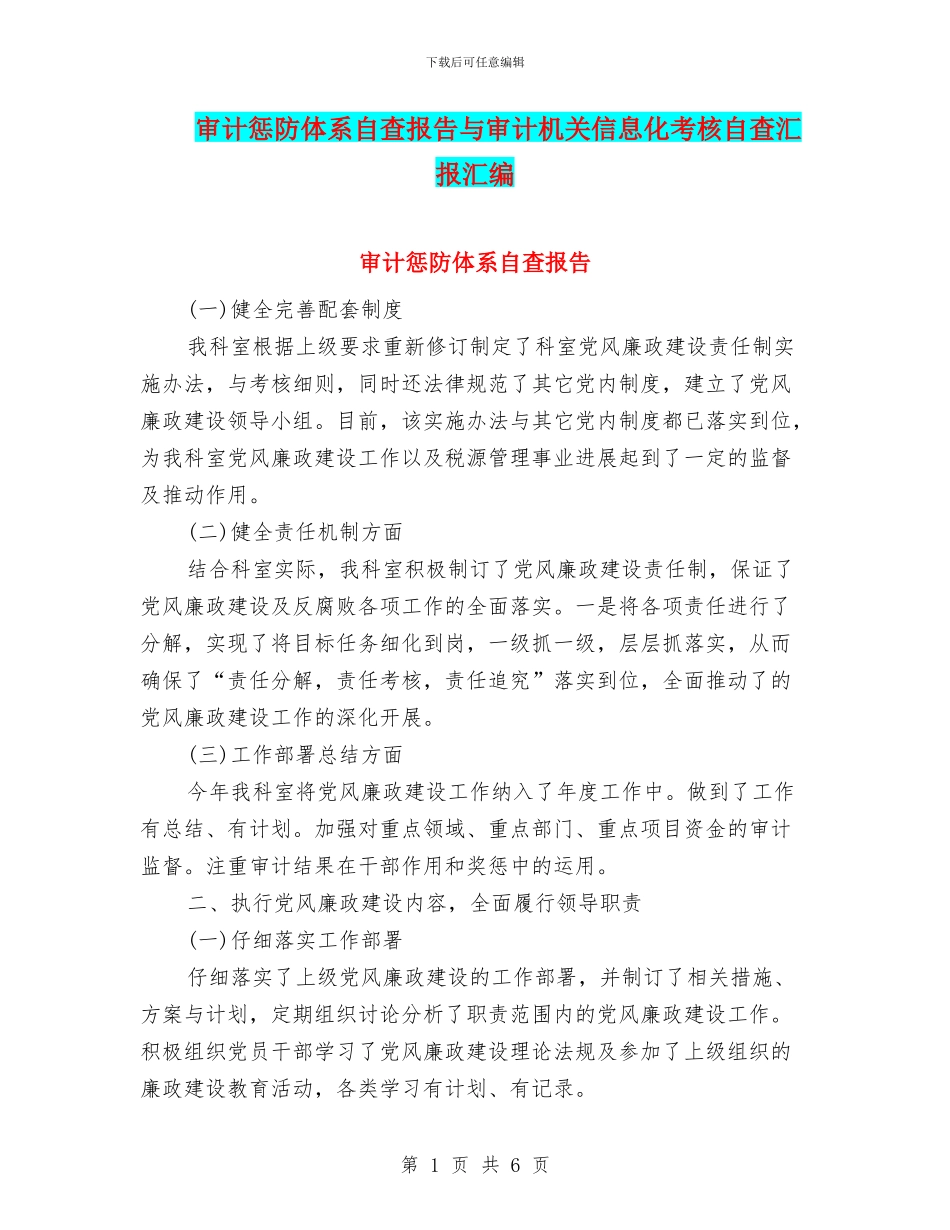 下载后可任意编辑

审计惩防体系自查报告与审计机关信息化考核自查汇报汇编

审计惩防体系自查报告

(一)健全完善配套制度

我科室根据上级要求重新修订制定了科室党风廉政建设责任制实施办法，与考核细则，同时还法律规范了其它党内制度，建立了党风廉政建设领导小组。目前，该实施办法与其它党内制度都已落实到位，为我科室党风廉政建设工作以及税源管理事业进展起到了一定的监督及推动作用。

(二)健全责任机制方面

结合科室实际，我科室积极制订了党风廉政建设责任制，保证了党风廉政建设及反腐败各项工作的全面落实。一是将各项责任进行了分解，实现了将目标任务细化到岗，一级抓一级，层层抓落实，从而确保了“责任分解，责任考核，责任追究”落实到位，全面推动了的党风廉政建设工作的深化开展。

(三)工作部署总结方面

今年我科室将党风廉政建设工作纳入了年度工作中。做到了工作有总结、有计划。加强对重点领域、重点部门、重点项目资金的审计监督。注重审计结果在干部作用和奖惩中的运用。

二、执行党风廉政建设内容，全面履行领导职责

(一)仔细落实工作部署

仔细落实了上级党风廉政建设的工作部署，并制订了相关措施、方案与计划，定期组织讨论分析了职责范围内的党风廉政建设工作。积极组织党员干部学习了党风廉政建设理论法规及参加了上级组织的廉政建设教育活动，各类学习有计划、有记录。

第 1 页 共 6 页